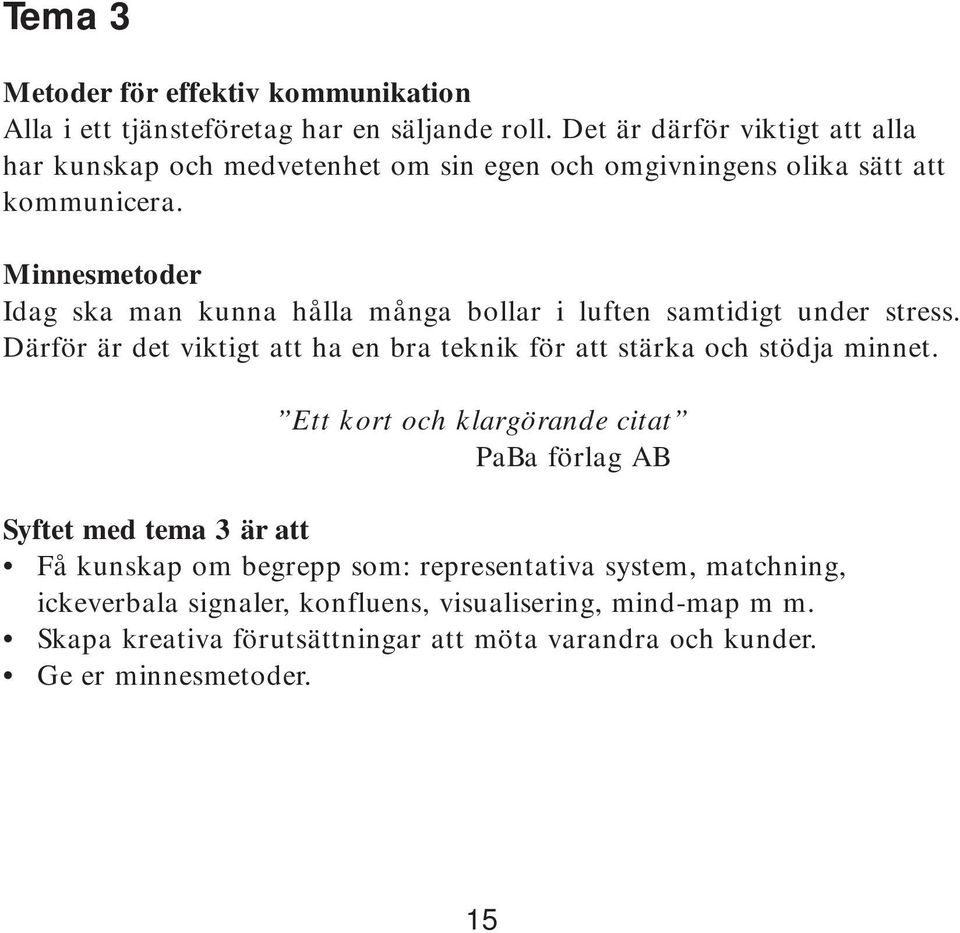 Tema 3

Metoder för effektiv kommunikation
Alla i ett tjänsteföretag har en säljande roll. Det är därför viktigt att alla har kunskap och medvetenhet om sin egen och omgivningens olika sätt att kommunicera.

Minnesmetoder
Idag ska man kunna hålla många bollar i luften samtidigt under stress. Därför är det viktigt att ha en bra teknik för att stärka och stödja minnet.

”Ett kort och klargörande citat”
PaBa förlag AB

Syftet med tema 3 är att
• Få kunskap om begrepp som: representativa system, matchning, ickeverbala signaler, konfluens, visualisering, mind-map m m.
• Skapa kreativa förutsättningar att möta varandra och kunder.
• Ge er minnesmetoder.

15